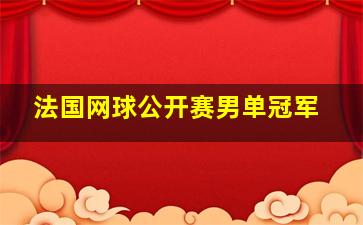 法国网球公开赛男单冠军